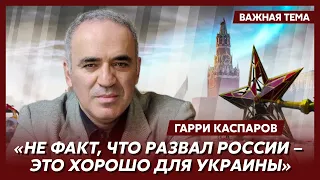 ВАЖНАЯ ТЕМА

ГАРРИ КАСПАРОВ

«НЕ ФАКТ, ЧТО РАЗВАЛ РОССИИ – ЭТО ХОРОШО ДЛЯ УКРАИНЫ»